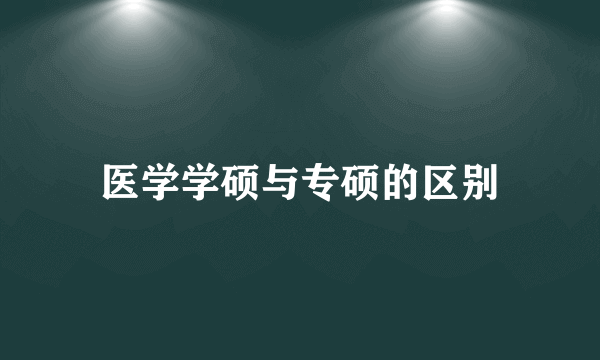 医学学硕与专硕的区别